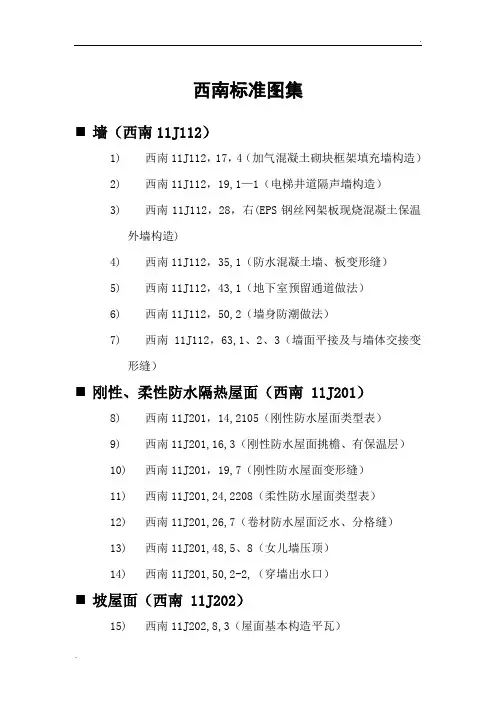 西南标准图集

■ 墙（西南 11J112）

1) 西南 11J112，17，4（加气混凝土砌块框架填充墙构造）

2) 西南 11J112，19，1—1（电梯井道隔声墙构造）

3) 西南 11J112，28，右(EPS 钢丝网架板现烧混凝土保温外墙构造)

4) 西南 11J112，35，1（防水混凝土墙、板变形缝）

5) 西南 11J112，43，1（地下室预留通道做法）

6) 西南 11J112，50，2（墙身防潮做法）

7) 西南 11J112，63，1、2、3（墙面平接及与墙体交接变形缝）

■ 刚性、柔性防水隔热屋面（西南 11J201）

8) 西南 11J201，14，2105（刚性防水屋面类型表）

9) 西南 11J201，16，3（刚性防水屋面挑檐、有保温层）

10) 西南 11J201，19，7（刚性防水屋面变形缝）

11) 西南 11J201，24，2208（柔性防水屋面类型表）

12) 西南 11J201，26，7（卷材防水屋面泛水、分格缝）

13) 西南 11J201，48，5、8（女儿墙压顶）

14) 西南 11J201，50，2-2，（穿墙出水口）

■ 坡屋面（西南 11J202）

15) 西南 11J202，8，3（屋面基本构造平瓦）